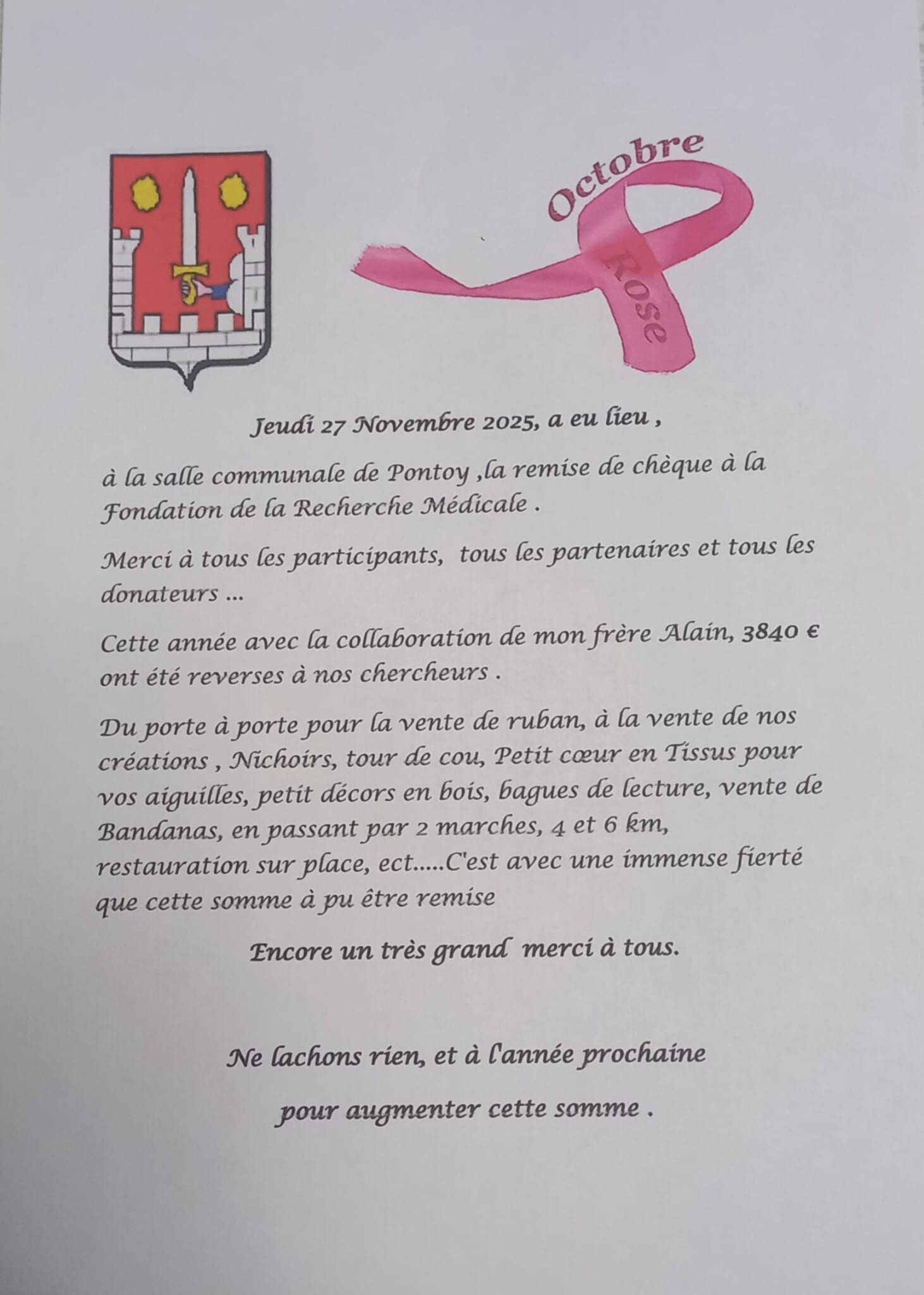 Octobre

Rose

Jeudi 27 Novembre 2025, a eu lieu ,

à la salle communale de Pontoy ,la remise de chèque à la Fondation de la Recherche Médicale .

Merci à tous les participants, tous les partenaires et tous les donateurs ...

Cette année avec la collaboration de mon frère Alain, 3840 € ont été reverses à nos chercheurs .

Du porte à porte pour la vente de ruban, à la vente de nos créations , Nichoirs, tour de cou, Petit cœur en Tissus pour vos aiguilles, petit décors en bois, bagues de lecture, vente de Bandanas, en passant par 2 marches, 4 et 6 km, restauration sur place, ect.....C'est avec une immense fierté que cette somme à pu être remise

Encore un très grand merci à tous.

Ne lachons rien, et à l'année prochaine

pour augmenter cette somme .